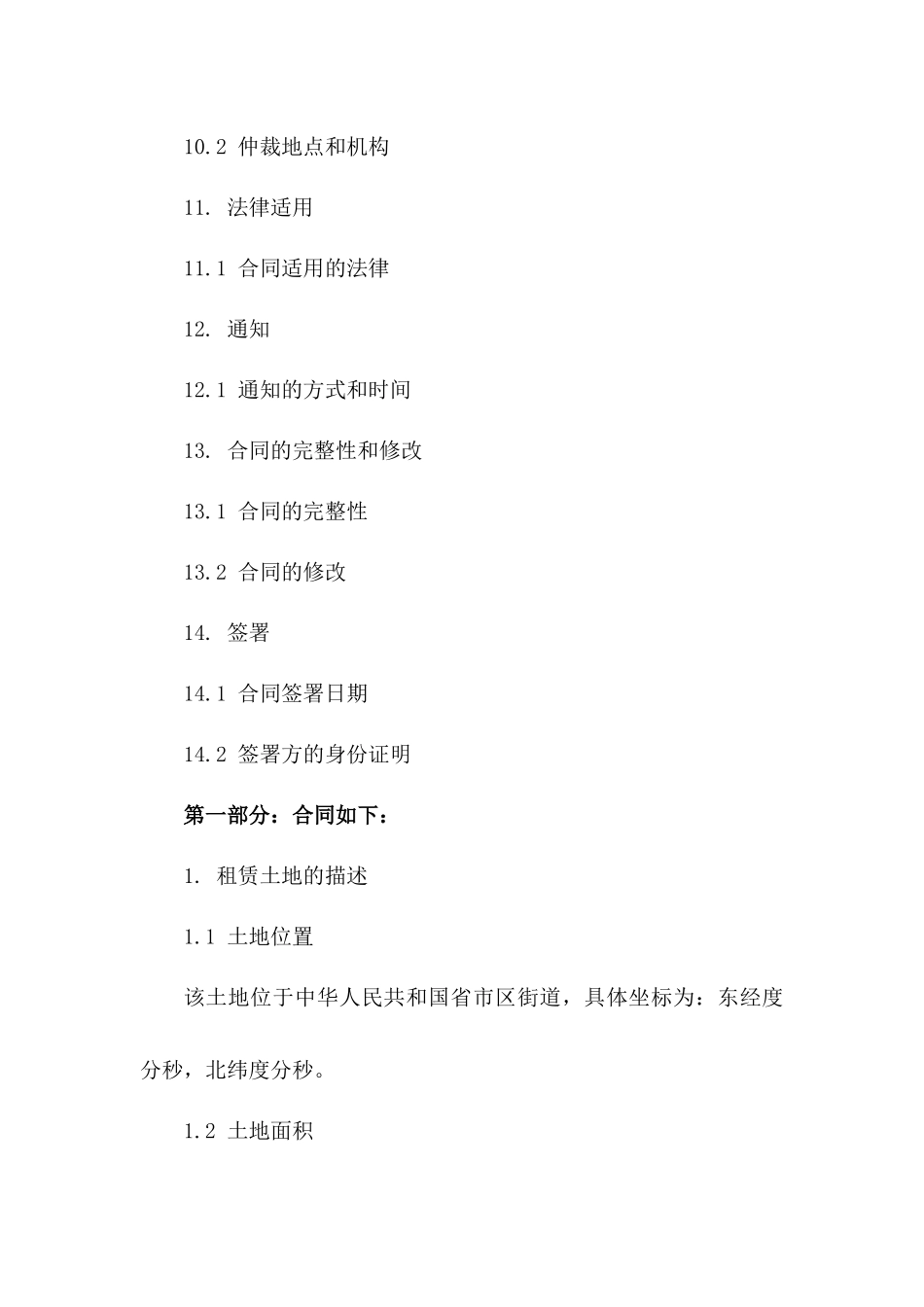 10.2 仲裁地点和机构

11. 法律适用

11.1 合同适用的法律

12. 通知

12.1 通知的方式和时间

13. 合同的完整性和修改

13.1 合同的完整性

13.2 合同的修改

14. 签署

14.1 合同签署日期

14.2 签署方的身份证明

第一部分：合同如下：

1. 租赁土地的描述

1.1 土地位置

该土地位于中华人民共和国省市区街道，具体坐标为：东经度分秒，北纬度分秒。

1.2 土地面积